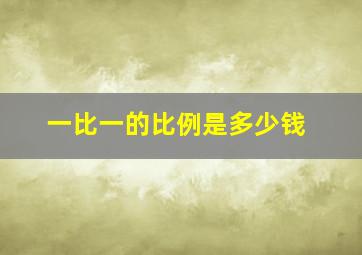 一比一的比例是多少钱